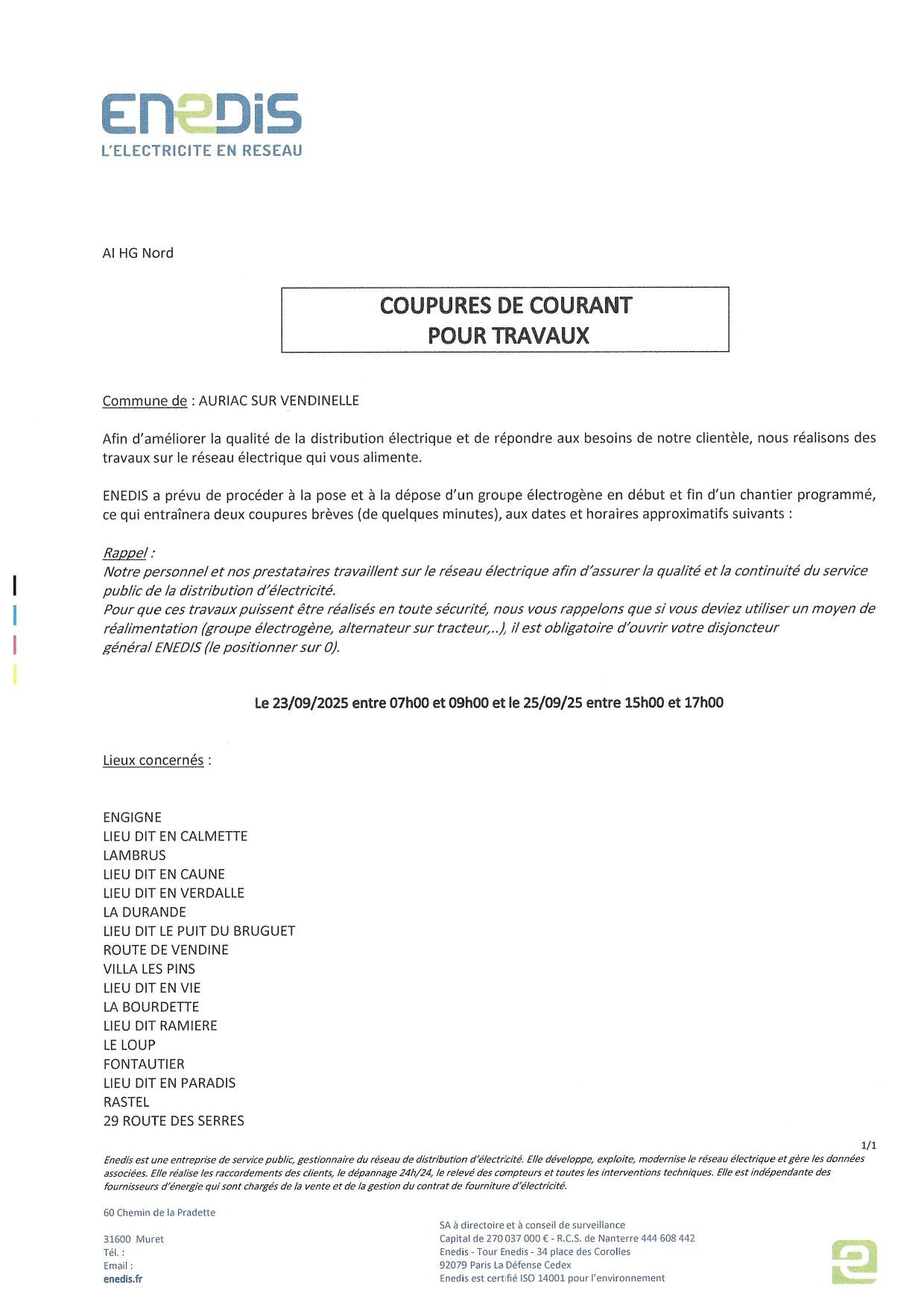 ENEDIS
L'ELECTRICITE EN RESEAU

AI HG Nord

COUPURES DE COURANT
POUR TRAVAUX

Commune de : AURIAC SUR VENDINELLE

Afin d'améliorer la qualité de la distribution électrique et de répondre aux besoins de notre clientèle, nous réalisons des travaux sur le réseau électrique qui vous alimente.

ENEDIS a prévu de procéder à la pose et à la dépose d'un groupe électrogène en début et fin d'un chantier programmé, ce qui entraînera deux coupures brèves (de quelques minutes), aux dates et horaires approximatifs suivants :

Rappel :
Notre personnel et nos prestataires travaillent sur le réseau électrique afin d'assurer la qualité et la continuité du service public de la distribution d'électricité.
Pour que ces travaux puissent être réalisés en toute sécurité, nous vous rappelons que si vous deviez utiliser un moyen de réalimentation (groupe électrogène, alternateur sur tracteur,..), il est obligatoire d'ouvrir votre disjoncteur général ENEDIS (le positionner sur 0).

Le 23/09/2025 entre 07h00 et 09h00 et le 25/09/25 entre 15h00 et 17h00

Lieux concernés :

ENGIGNE
LIEU DIT EN CALMETTE
LAMBRUS
LIEU DIT EN CAUNE
LIEU DIT EN VERDALLE
LA DURANDE
LIEU DIT LE PUIT DU BRUGUET
ROUTE DE VENDINE
VILLA LES PINS
LIEU DIT EN VIE
LA BOURDETTE
LIEU DIT RAMIERE
LE LOUP
FONTAUTIER
LIEU DIT EN PARADIS
RASTEL
29 ROUTE DES SERRES

1/1

Enedis est une entreprise de service public, gestionnaire du réseau de distribution d'électricité. Elle développe, exploite, modernise le réseau électrique et gère les données associées. Elle réalise les raccordements des clients, le dépannage 24h/24, le relevé des compteurs et toutes les interventions techniques. Elle est indépendante des fournisseurs d'énergie qui sont chargés de la vente et de la gestion du contrat de fourniture d'électricité.

60 Chemin de la Pradette

31600 Muret
Tél. :
Email :
enedis.fr

SA à directoire et à conseil de surveillance
Capital de 270 037 000 € - R.C.S. de Nanterre 444 608 442
Enedis - Tour Enedis - 34 place des Corolles
92079 Paris La Défense Cedex
Enedis est certifié ISO 14001 pour l'environnement